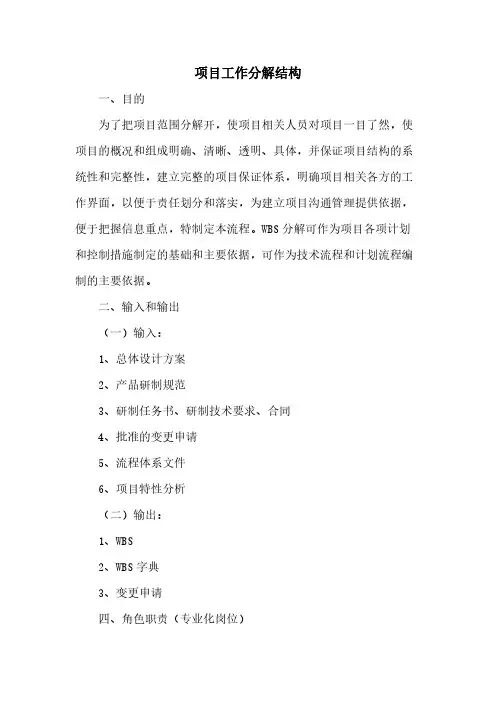 项目工作分解结构

一、目的

为了把项目范围分解开，使项目相关人员对项目一目了然，使项目的概况和组成明确、清晰、透明、具体，并保证项目结构的系统性和完整性，建立完整的项目保证体系，明确项目相关各方的工作界面，以便于责任划分和落实，为建立项目沟通管理提供依据，便于把握信息重点，特制定本流程。WBS 分解可作为项目各项计划和控制措施制定的基础和主要依据，可作为技术流程和计划流程编制的主要依据。

二、输入和输出

（一）输入：

1、总体设计方案

2、产品研制规范

3、研制任务书、研制技术要求、合同

4、批准的变更申请

5、流程体系文件

6、项目特性分析

（二）输出：

1、WBS

2、WBS 字典

3、变更申请

四、角色职责（专业化岗位）